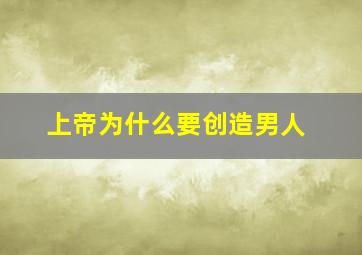 上帝为什么要创造男人